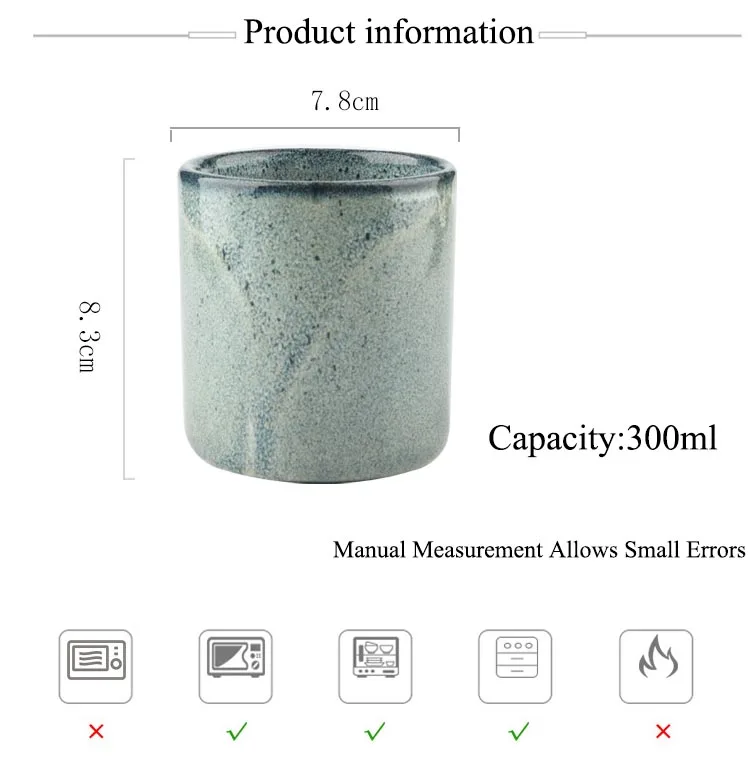 Product information

7.8cm

8.3cm

Capacity:300ml

Manual Measurement Allows Small Errors

× ✓ ✓ ✓ ×